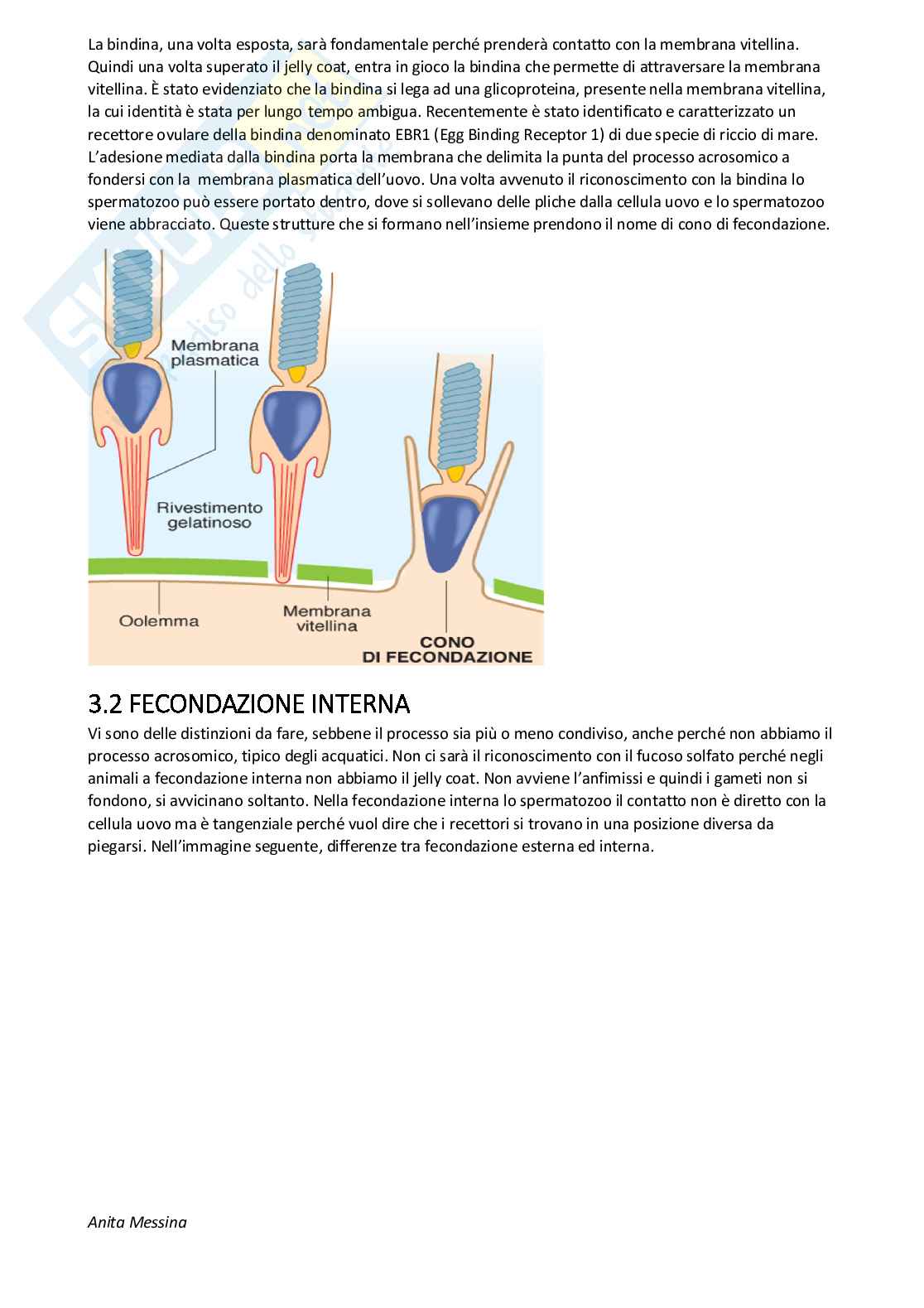 La bindina, una volta esposta, sarà fondamentale perché prenderà contatto con la membrana vitellina. Quindi una volta superato il jelly coat, entra in gioco la bindina che permette di attraversare la membrana vitellina. È stato evidenziato che la bindina si lega ad una glicoproteina, presente nella membrana vitellina, la cui identità è stata per lungo tempo ambigua. Recentemente è stato identificato e caratterizzato un recettore ovulare della bindina denominato EBR1 (Egg Binding Receptor 1) di due specie di riccio di mare. L'adesione mediata dalla bindina porta la membrana che delimita la punta del processo acrosomico a fondersi con la membrana plasmatica dell'uovo. Una volta avvenuto il riconoscimento con la bindina lo spermatozoo può essere portato dentro, dove si sollevano delle pliche dalla cellula uovo e lo spermatozoo viene abbracciato. Queste strutture che si formano nell'insieme prendono il nome di cono di fecondazione.

Membrana plasmatica
Rivestimento gelatinoso
Oolemma
Membrana vitellina
CONO DI FECONDAZIONE

3.2 FECONDAZIONE INTERNA
Vi sono delle distinzioni da fare, sebbene il processo sia più o meno condiviso, anche perché non abbiamo il processo acrosomico, tipico degli acquatici. Non ci sarà il riconoscimento con il fucoso solfato perché negli animali a fecondazione interna non abbiamo il jelly coat. Non avviene l'anfimissi e quindi i gameti non si fondono, si avvicinano soltanto. Nella fecondazione interna lo spermatozoo il contatto non è diretto con la cellula uovo ma è tangenziale perché vuol dire che i recettori si trovano in una posizione diversa da piegarsi. Nell'immagine seguente, differenze tra fecondazione esterna ed interna.

Anita Messina